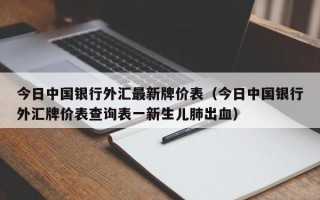 今日中国银行外汇最新牌价表（今日中国银行外汇牌价表查询表一新生儿肺出血）